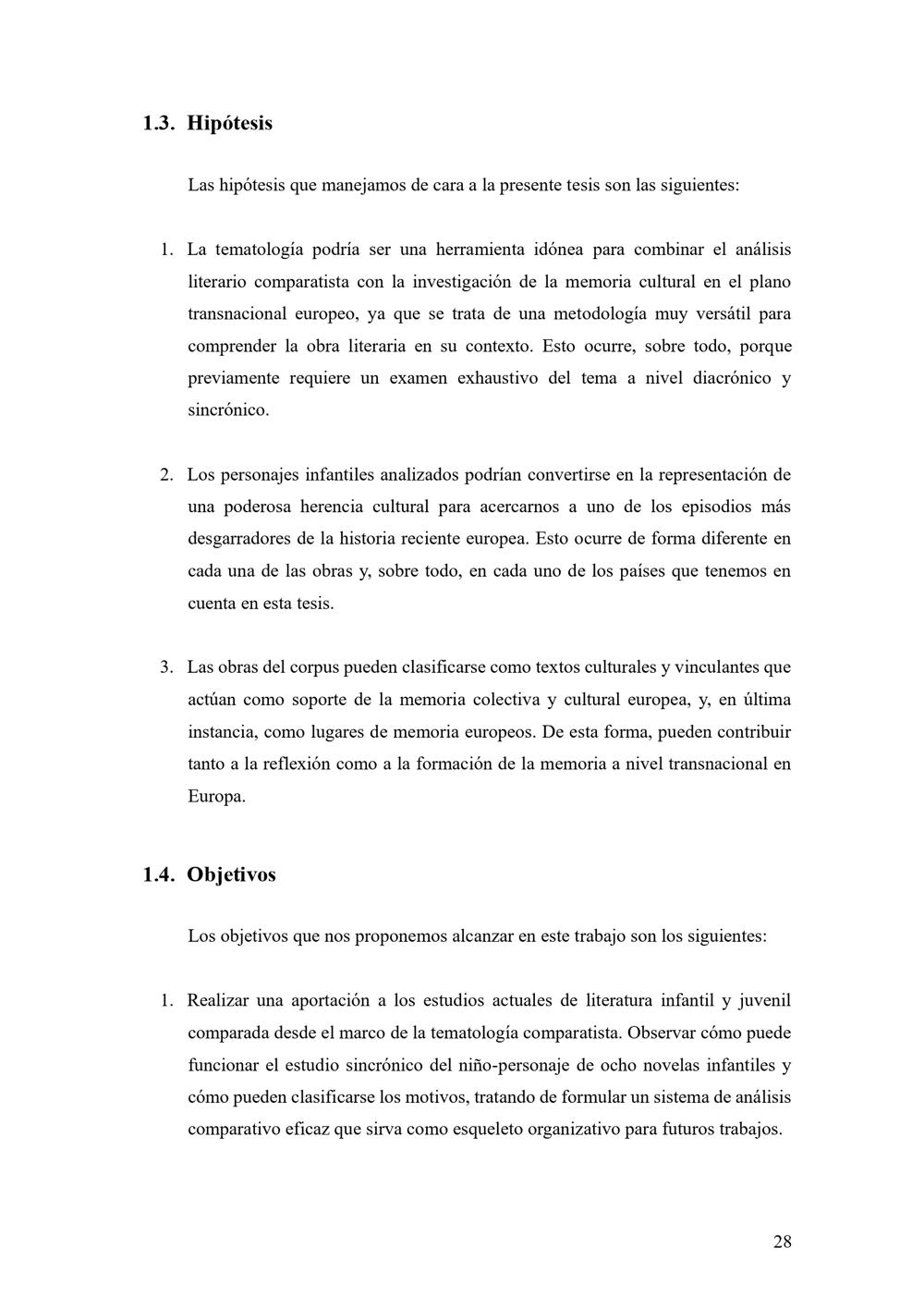 1.3. Hipótesis

Las hipótesis que manejamos de cara a la presente tesis son las siguientes:

1. La tematología podría ser una herramienta idónea para combinar el análisis literario comparatista con la investigación de la memoria cultural en el plano transnacional europeo, ya que se trata de una metodología muy versátil para comprender la obra literaria en su contexto. Esto ocurre, sobre todo, porque previamente requiere un examen exhaustivo del tema a nivel diacrónico y sincrónico.

2. Los personajes infantiles analizados podrían convertirse en la representación de una poderosa herencia cultural para acercarnos a uno de los episodios más desgarradores de la historia reciente europea. Esto ocurre de forma diferente en cada una de las obras y, sobre todo, en cada uno de los países que tenemos en cuenta en esta tesis.

3. Las obras del corpus pueden clasificarse como textos culturales y vinculantes que actúan como soporte de la memoria colectiva y cultural europea, y, en última instancia, como lugares de memoria europeos. De esta forma, pueden contribuir tanto a la reflexión como a la formación de la memoria a nivel transnacional en Europa.

1.4. Objetivos

Los objetivos que nos proponemos alcanzar en este trabajo son los siguientes:

1. Realizar una aportación a los estudios actuales de literatura infantil y juvenil comparada desde el marco de la tematología comparatista. Observar cómo puede funcionar el estudio sincrónico del niño-personaje de ocho novelas infantiles y cómo pueden clasificarse los motivos, tratando de formular un sistema de análisis comparativo eficaz que sirva como esqueleto organizativo para futuros trabajos.

28